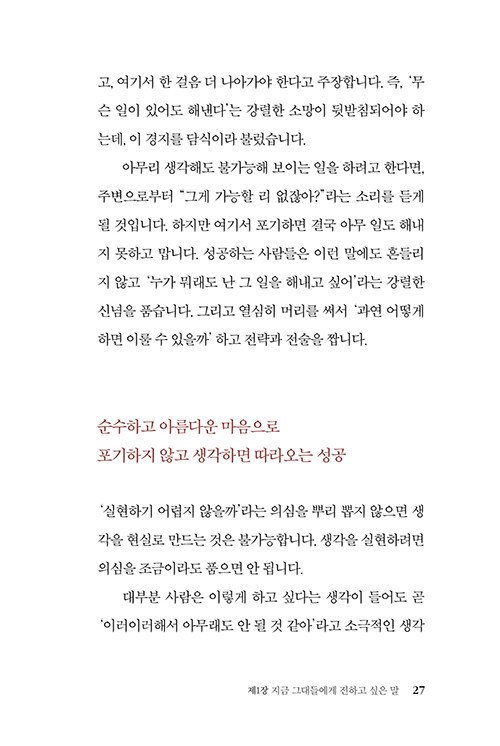 고, 여기서 한 걸음 더 나아가야 한다고 주장합니다. 즉, '무슨 일이 있어도 해낸다'는 강렬한 소망이 뒷받침되어야 하는데, 이 경지를 담식이라 불렀습니다.

아무리 생각해도 불가능해 보이는 일을 하려고 한다면, 주변으로부터 "그게 가능할 리 없잖아?"라는 소리를 듣게 될 것입니다. 하지만 여기서 포기하면 결국 아무 일도 해내지 못하고 맙니다. 성공하는 사람들은 이런 말에도 흔들리지 않고 '누가 뭐래도 난 그 일을 해내고 싶어'라는 강렬한 신념을 품습니다. 그리고 열심히 머리를 써서 '과연 어떻게 하면 이룰 수 있을까' 하고 전략과 전술을 짭니다.

순수하고 아름다운 마음으로
포기하지 않고 생각하면 따라오는 성공

'실현하기 어렵지 않을까'라는 의심을 뿌리 뽑지 않으면 생각을 현실로 만드는 것은 불가능합니다. 생각을 실현하려면 의심을 조금이라도 품으면 안 됩니다.

대부분 사람은 이렇게 하고 싶다는 생각이 들어도 곧 '이러이러해서 아무래도 안 될 것 같아'라고 소극적인 생각

제1장 지금 그대들에게 전하고 싶은 말 27